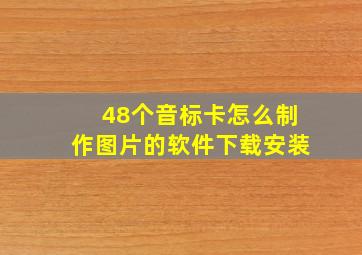 48个音标卡怎么制作图片的软件下载安装